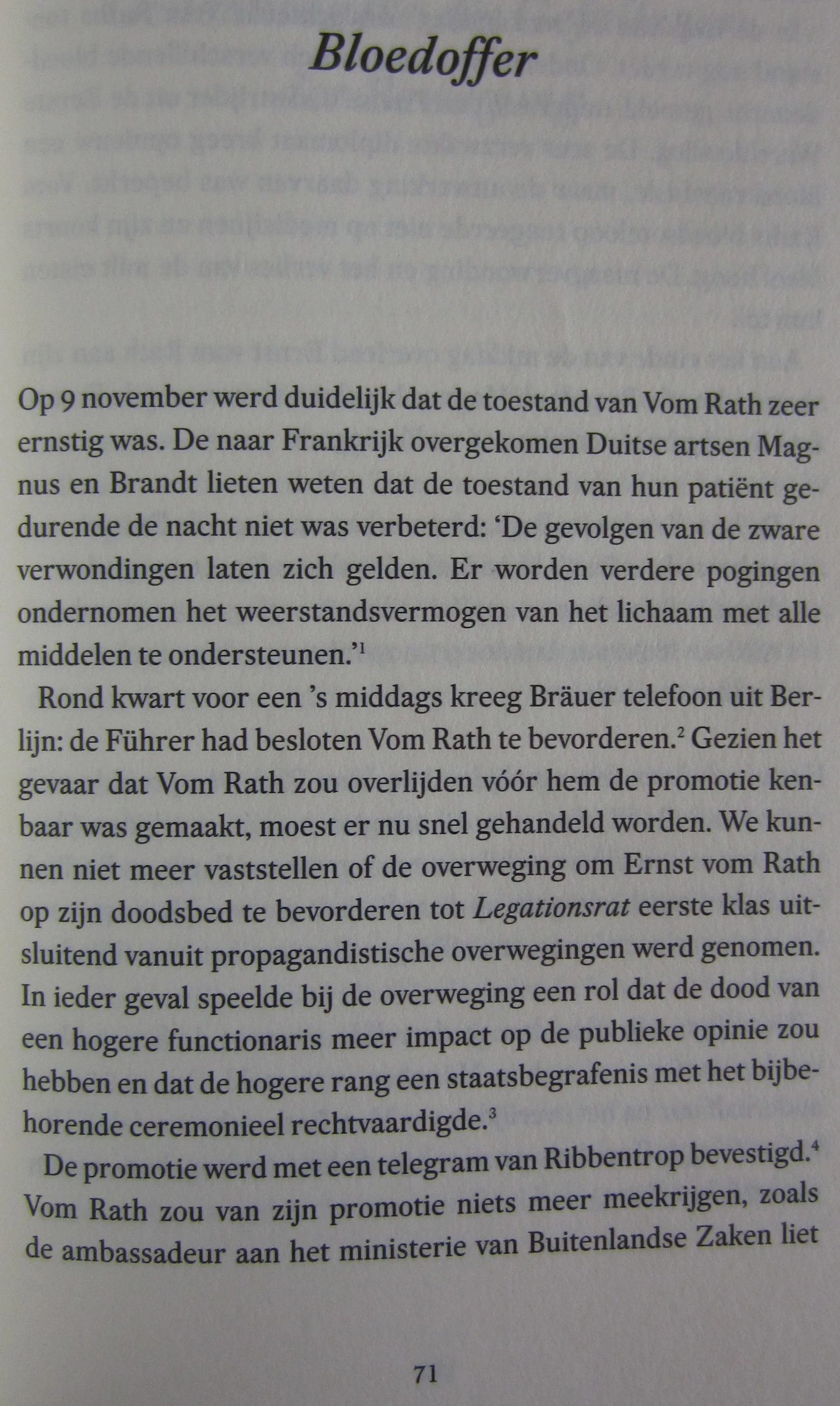 Bloedoffer

Op 9 november werd duidelijk dat de toestand van Vom Rath zeer ernstig was. De naar Frankrijk overgekomen Duitse artsen Magnus en Brandt lieten weten dat de toestand van hun patiënt gedurende de nacht niet was verbeterd: 'De gevolgen van de zware verwondingen laten zich gelden. Er worden verdere pogingen ondernomen het weerstandsvermogen van het lichaam met alle middelen te ondersteunen.'$^1$

Rond kwart voor een 's middags kreeg Bräuer telefoon uit Berlijn: de Führer had besloten Vom Rath te bevorderen.$^2$ Gezien het gevaar dat Vom Rath zou overlijden vóór hem de promotie kenbaar was gemaakt, moest er nu snel gehandeld worden. We kunnen niet meer vaststellen of de overweging om Ernst vom Rath op zijn doodsbed te bevorderen tot Legationsrat eerste klas uitsluitend vanuit propagandistische overwegingen werd genomen. In ieder geval speelde bij de overweging een rol dat de dood van een hogere functionaris meer impact op de publieke opinie zou hebben en dat de hogere rang een staatsbegrafenis met het bijbehorende ceremonieel rechtvaardigde.$^3$

De promotie werd met een telegram van Ribbentrop bevestigd.$^4$ Vom Rath zou van zijn promotie niets meer meekrijgen, zoals de ambassadeur aan het ministerie van Buitenlandse Zaken liet

71